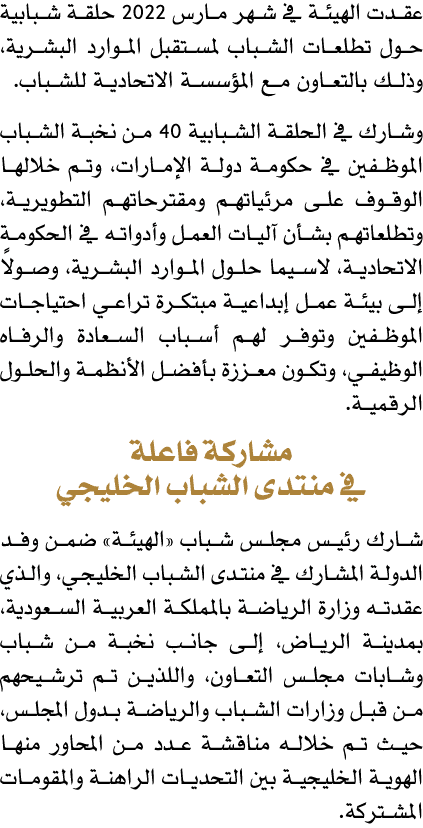 عقدت الهيئة في شهر مارس 2022 حلقة شبابية حول تطلعات الشباب لمستقبل الموارد البشرية، وذلك بالتعاون مع المؤسسة الاتحادية للشباب.

وشارك في الحلقة الشبابية 40 من نخبة الشباب الموظفين في حكومة دولة الإمارات، وتم خلالها الوقوف على مرئياتهم ومقترحاتهم التطويرية، وتطلعاتهم بشأن آليات العمل وأدواته في الحكومة الاتحادية، لاسيما حلول الموارد البشرية، وصولاً إلى بيئة عمل إبداعية مبتكرة تراعي احتياجات الموظفين وتوفر لهم أسباب السعادة والرفاه الوظيفي، وتكون معززة بأفضل الأنظمة والحلول الرقمية.

مشاركة فاعلة
في منتدى الشباب الخليجي

شارك رئيس مجلس شباب «الهيئة» ضمن وفد الدولة المشارك في منتدى الشباب الخليجي، والذي عقدته وزارة الرياضة بالمملكة العربية السعودية، بمدينة الرياض، إلى جانب نخبة من شباب وشابات مجلس التعاون، واللذين تم ترشيحهم من قبل وزارات الشباب والرياضة بدول المجلس، حيث تم خلاله مناقشة عدد من المحاور منها الهوية الخليجية بين التحديات الراهنة والمقومات المشتركة.